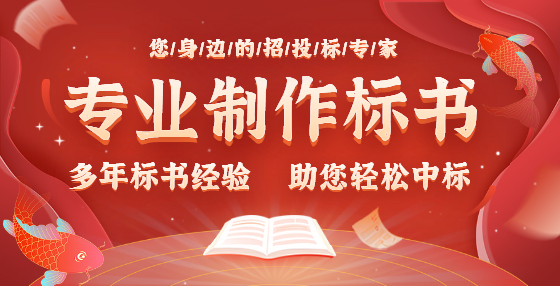 您/身/边/的/招/投/标/专/家

专业制作标书

多年标书经验　助您轻松中标